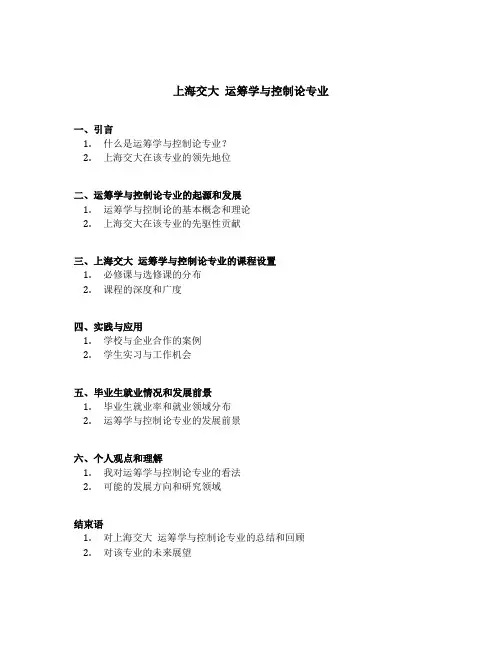 上海交大 运筹学与控制论专业

一、引言
1. 什么是运筹学与控制论专业？
2. 上海交大在该专业的领先地位

二、运筹学与控制论专业的起源和发展
1. 运筹学与控制论的基本概念和理论
2. 上海交大在该专业的先驱性贡献

三、上海交大 运筹学与控制论专业的课程设置
1. 必修课与选修课的分布
2. 课程的深度和广度

四、实践与应用
1. 学校与企业合作的案例
2. 学生实习与工作机会

五、毕业生就业情况和发展前景
1. 毕业生就业率和就业领域分布
2. 运筹学与控制论专业的发展前景

六、个人观点和理解
1. 我对运筹学与控制论专业的看法
2. 可能的发展方向和研究领域

结束语
1. 对上海交大 运筹学与控制论专业的总结和回顾
2. 对该专业的未来展望